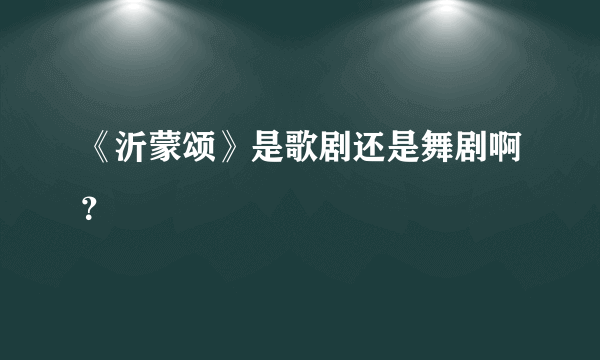 《沂蒙颂》是歌剧还是舞剧啊？